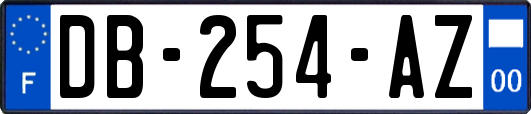 F
DB-254-AZ
00